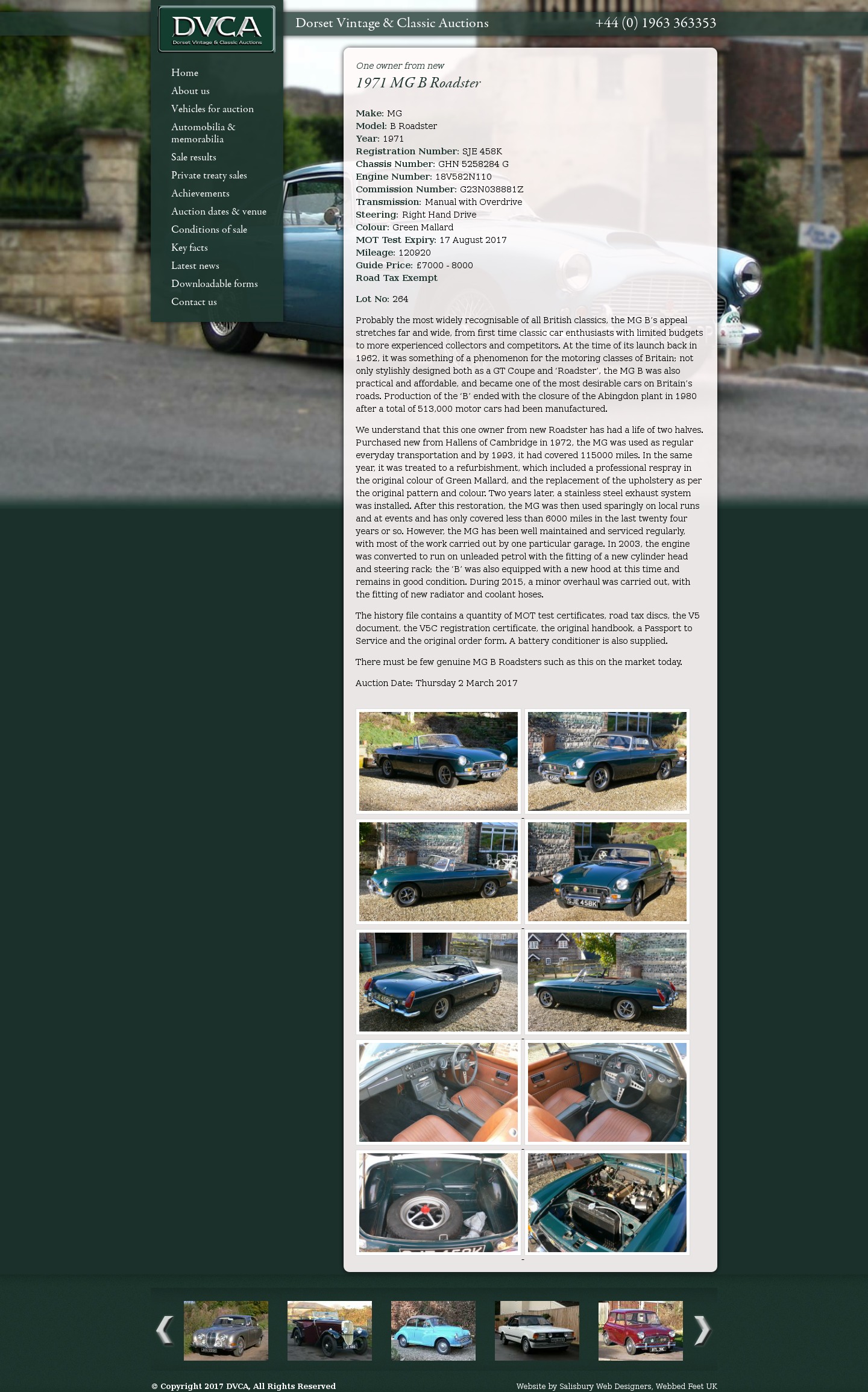 DVCA
Dorset Vintage & Classic Auctions

Dorset Vintage & Classic Auctions

+44 (0) 1963 363353

Home
About us
Vehicles for auction
Automobilia & memorabilia
Sale results
Private treaty sales
Achievements
Auction dates & venue
Conditions of sale
Key facts
Latest news
Downloadable forms
Contact us

One owner from new

1971 MG B Roadster

Make: MG
Model: B Roadster
Year: 1971
Registration Number: SJE 458K
Chassis Number: GHN 5258284 G
Engine Number: 18V582N110
Commission Number: G23N038881Z
Transmission: Manual with Overdrive
Steering: Right Hand Drive
Colour: Green Mallard
MOT Test Expiry: 17 August 2017
Mileage: 120920
Guide Price: £7000 - 8000
Road Tax Exempt

Lot No: 264

Probably the most widely recognisable of all British classics, the MG B's appeal stretches far and wide, from first time classic car enthusiasts with limited budgets to more experienced collectors and competitors. At the time of its launch back in 1962, it was something of a phenomenon for the motoring classes of Britain; not only stylishly designed both as a GT Coupe and 'Roadster', the MG B was also practical and affordable, and became one of the most desirable cars on Britain's roads. Production of the 'B' ended with the closure of the Abingdon plant in 1980 after a total of 513,000 motor cars had been manufactured.

We understand that this one owner from new Roadster has had a life of two halves. Purchased new from Hallens of Cambridge in 1972, the MG was used as regular everyday transportation and by 1993, it had covered 115000 miles. In the same year, it was treated to a refurbishment, which included a professional respray in the original colour of Green Mallard, and the replacement of the upholstery as per the original pattern and colour. Two years later, a stainless steel exhaust system was installed. After this restoration, the MG was then used sparingly on local runs and at events and has only covered less than 6000 miles in the last twenty four years or so. However, the MG has been well maintained and serviced regularly, with most of the work carried out by one particular garage. In 2003, the engine was converted to run on unleaded petrol with the fitting of a new cylinder head and steering rack; the 'B' was also equipped with a new hood at this time and remains in good condition. During 2015, a minor overhaul was carried out, with the fitting of new radiator and coolant hoses.

The history file contains a quantity of MOT test certificates, road tax discs, the V5 document, the V5C registration certificate, the original handbook, a Passport to Service and the original order form. A battery conditioner is also supplied.

There must be few genuine MG B Roadsters such as this on the market today.

Auction Date: Thursday 2 March 2017

SJE 458K

© Copyright 2017 DVCA, All Rights Reserved

Website by Salisbury Web Designers, Webbed Feet UK